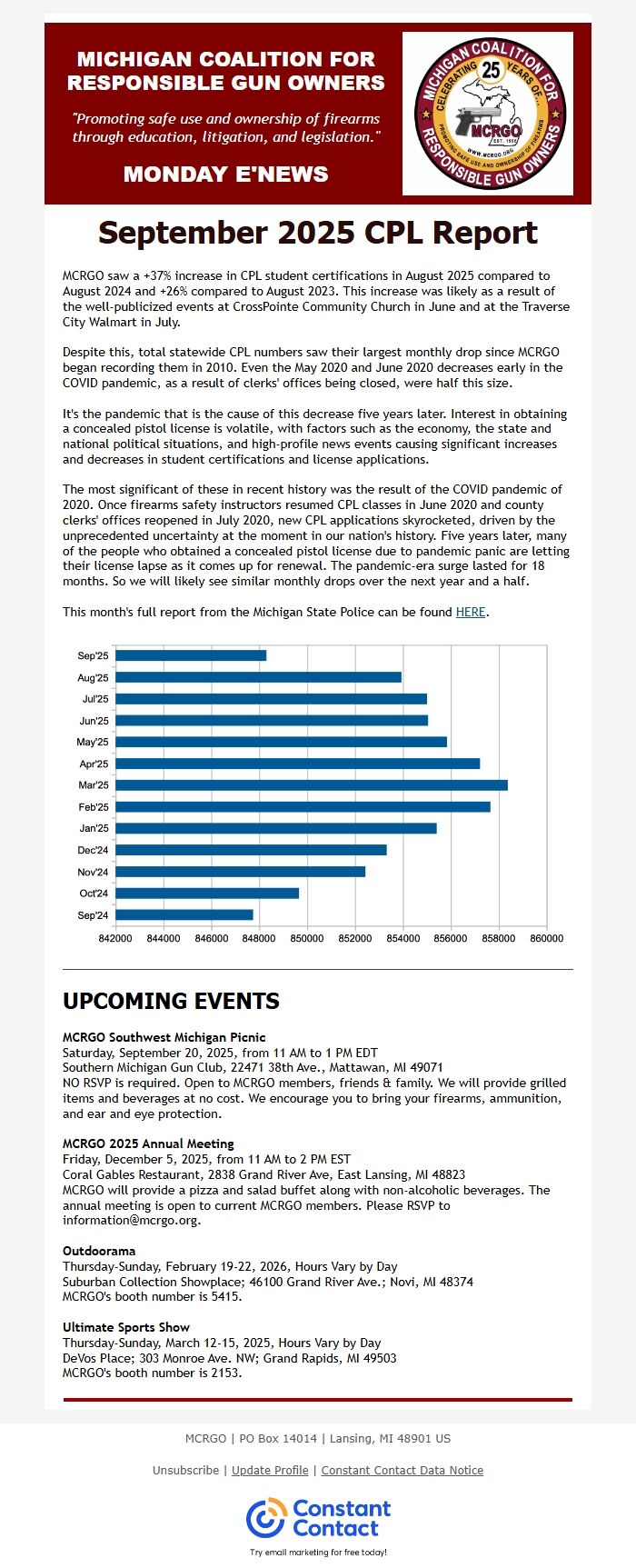 MICHIGAN COALITION FOR RESPONSIBLE GUN OWNERS

"Promoting safe use and ownership of firearms through education, litigation, and legislation."

MONDAY E'NEWS

MICHIGAN COALITION FOR RESPONSIBLE GUN OWNERS
CELEBRATING 25 YEARS OF...
MCRGO
EST. 1996
WWW.MCRGO.ORG
PROMOTING SAFE USE AND OWNERSHIP OF FIREARMS

September 2025 CPL Report

MCRGO saw a +37% increase in CPL student certifications in August 2025 compared to August 2024 and +26% compared to August 2023. This increase was likely as a result of the well-publicized events at CrossPointe Community Church in June and at the Traverse City Walmart in July.

Despite this, total statewide CPL numbers saw their largest monthly drop since MCRGO began recording them in 2010. Even the May 2020 and June 2020 decreases early in the COVID pandemic, as a result of clerks' offices being closed, were half this size.

It's the pandemic that is the cause of this decrease five years later. Interest in obtaining a concealed pistol license is volatile, with factors such as the economy, the state and national political situations, and high-profile news events causing significant increases and decreases in student certifications and license applications.

The most significant of these in recent history was the result of the COVID pandemic of 2020. Once firearms safety instructors resumed CPL classes in June 2020 and county clerks' offices reopened in July 2020, new CPL applications skyrocketed, driven by the unprecedented uncertainty at the moment in our nation's history. Five years later, many of the people who obtained a concealed pistol license due to pandemic panic are letting their license lapse as it comes up for renewal. The pandemic-era surge lasted for 18 months. So we will likely see similar monthly drops over the next year and a half.

This month's full report from the Michigan State Police can be found HERE.

Sep'25
Aug'25
Jul'25
Jun'25
May'25
Apr'25
Mar'25
Feb'25
Jan'25
Dec'24
Nov'24
Oct'24
Sep'24
842000 844000 846000 848000 850000 852000 854000 856000 858000 860000

UPCOMING EVENTS

MCRGO Southwest Michigan Picnic
Saturday, September 20, 2025, from 11 AM to 1 PM EDT
Southern Michigan Gun Club, 22471 38th Ave., Mattawan, MI 49071
NO RSVP is required. Open to MCRGO members, friends & family. We will provide grilled items and beverages at no cost. We encourage you to bring your firearms, ammunition, and ear and eye protection.

MCRGO 2025 Annual Meeting
Friday, December 5, 2025, from 11 AM to 2 PM EST
Coral Gables Restaurant, 2838 Grand River Ave, East Lansing, MI 48823
MCRGO will provide a pizza and salad buffet along with non-alcoholic beverages. The annual meeting is open to current MCRGO members. Please RSVP to information@mcrgo.org.

Outdoorama
Thursday-Sunday, February 19-22, 2026, Hours Vary by Day
Suburban Collection Showplace; 46100 Grand River Ave.; Novi, MI 48374
MCRGO's booth number is 5415.

Ultimate Sports Show
Thursday-Sunday, March 12-15, 2025, Hours Vary by Day
DeVos Place; 303 Monroe Ave. NW; Grand Rapids, MI 49503
MCRGO's booth number is 2153.

MCRGO | PO Box 14014 | Lansing, MI 48901 US

Unsubscribe | Update Profile | Constant Contact Data Notice

Constant Contact

Try email marketing for free today!